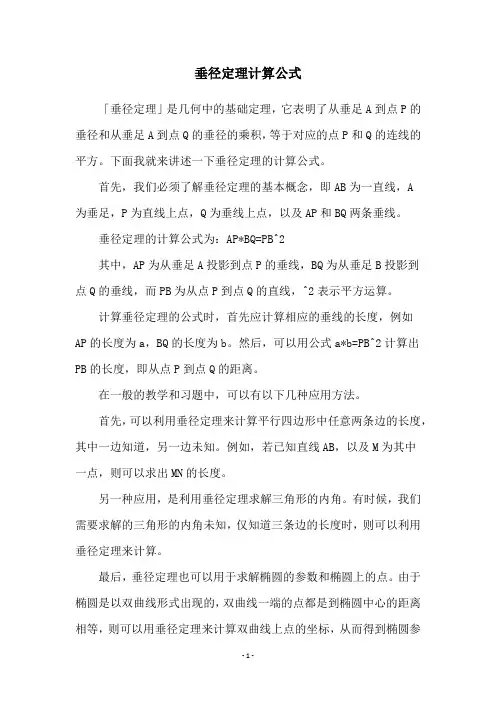 垂径定理计算公式

「垂径定理」是几何中的基础定理，它表明了从垂足 A 到点 P 的垂径和从垂足 A 到点 Q 的垂径的乘积，等于对应的点 P 和 Q 的连线的平方。下面我就来讲述一下垂径定理的计算公式。

首先，我们必须了解垂径定理的基本概念，即 AB 为一直线，A 为垂足，P 为直线上点，Q 为垂线上点，以及 AP 和 BQ 两条垂线。

垂径定理的计算公式为：AP*BQ=PB^2

其中，AP 为从垂足 A 投影到点 P 的垂线，BQ 为从垂足 B 投影到点 Q 的垂线，而 PB 为从点 P 到点 Q 的直线，^2 表示平方运算。

计算垂径定理的公式时，首先应计算相应的垂线的长度，例如 AP 的长度为 a，BQ 的长度为 b。然后，可以用公式 a*b=PB^2 计算出 PB 的长度，即从点 P 到点 Q 的距离。

在一般的教学和习题中，可以有以下几种应用方法。

首先，可以利用垂径定理来计算平行四边形中任意两条边的长度，其中一边知道，另一边未知。例如，若已知直线 AB，以及 M 为其中一点，则可以求出 MN 的长度。

另一种应用，是利用垂径定理求解三角形的内角。有时候，我们需要求解的三角形的内角未知，仅知道三条边的长度时，则可以利用垂径定理来计算。

最后，垂径定理也可以用于求解椭圆的参数和椭圆上的点。由于椭圆是以双曲线形式出现的，双曲线一端的点都是到椭圆中心的距离相等，则可以用垂径定理来计算双曲线上点的坐标，从而得到椭圆参

- 1 -